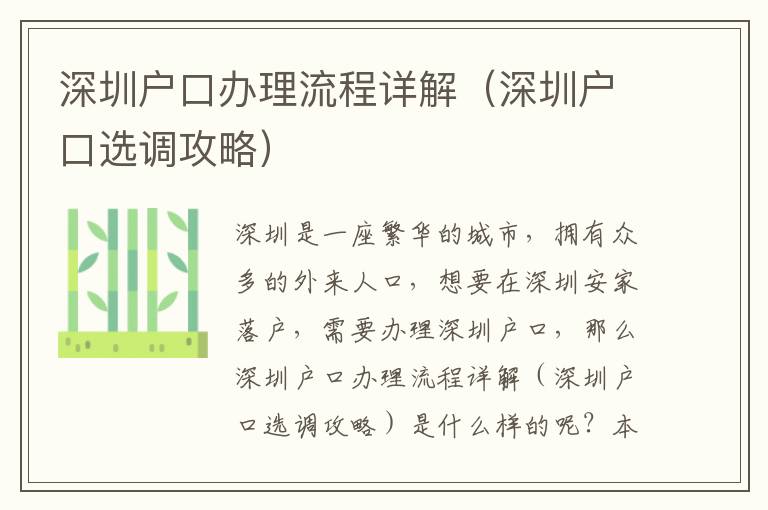 深圳户口办理流程详解（深圳户口选调攻略）

深圳是一座繁华的城市，拥有众多的外来人口，想要在深圳安家落户，需要办理深圳户口，那么深圳户口办理流程详解（深圳户口选调攻略）是什么样的呢？本